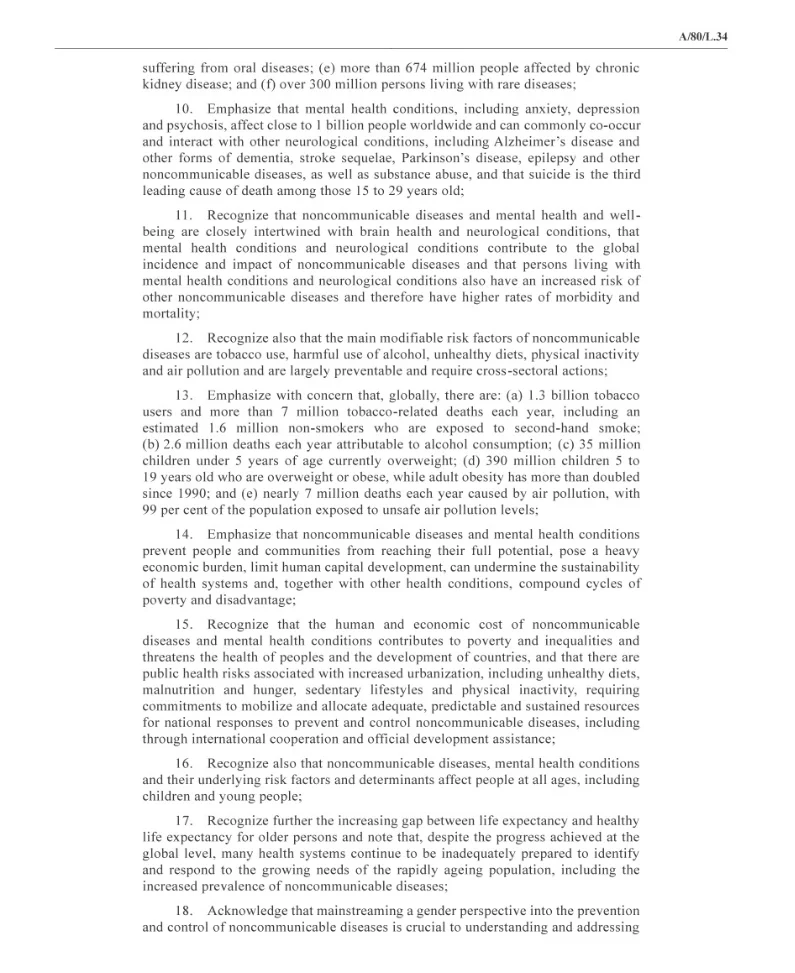 A/80/L.34

suffering from oral diseases; (e) more than 674 million people affected by chronic kidney disease; and (f) over 300 million persons living with rare diseases;

10. Emphasize that mental health conditions, including anxiety, depression and psychosis, affect close to 1 billion people worldwide and can commonly co-occur and interact with other neurological conditions, including Alzheimer's disease and other forms of dementia, stroke sequelae, Parkinson's disease, epilepsy and other noncommunicable diseases, as well as substance abuse, and that suicide is the third leading cause of death among those 15 to 29 years old;

11. Recognize that noncommunicable diseases and mental health and well-being are closely intertwined with brain health and neurological conditions, that mental health conditions and neurological conditions contribute to the global incidence and impact of noncommunicable diseases and that persons living with mental health conditions and neurological conditions also have an increased risk of other noncommunicable diseases and therefore have higher rates of morbidity and mortality;

12. Recognize also that the main modifiable risk factors of noncommunicable diseases are tobacco use, harmful use of alcohol, unhealthy diets, physical inactivity and air pollution and are largely preventable and require cross-sectoral actions;

13. Emphasize with concern that, globally, there are: (a) 1.3 billion tobacco users and more than 7 million tobacco-related deaths each year, including an estimated 1.6 million non-smokers who are exposed to second-hand smoke; (b) 2.6 million deaths each year attributable to alcohol consumption; (c) 35 million children under 5 years of age currently overweight; (d) 390 million children 5 to 19 years old who are overweight or obese, while adult obesity has more than doubled since 1990; and (e) nearly 7 million deaths each year caused by air pollution, with 99 per cent of the population exposed to unsafe air pollution levels;

14. Emphasize that noncommunicable diseases and mental health conditions prevent people and communities from reaching their full potential, pose a heavy economic burden, limit human capital development, can undermine the sustainability of health systems and, together with other health conditions, compound cycles of poverty and disadvantage;

15. Recognize that the human and economic cost of noncommunicable diseases and mental health conditions contributes to poverty and inequalities and threatens the health of peoples and the development of countries, and that there are public health risks associated with increased urbanization, including unhealthy diets, malnutrition and hunger, sedentary lifestyles and physical inactivity, requiring commitments to mobilize and allocate adequate, predictable and sustained resources for national responses to prevent and control noncommunicable diseases, including through international cooperation and official development assistance;

16. Recognize also that noncommunicable diseases, mental health conditions and their underlying risk factors and determinants affect people at all ages, including children and young people;

17. Recognize further the increasing gap between life expectancy and healthy life expectancy for older persons and note that, despite the progress achieved at the global level, many health systems continue to be inadequately prepared to identify and respond to the growing needs of the rapidly ageing population, including the increased prevalence of noncommunicable diseases;

18. Acknowledge that mainstreaming a gender perspective into the prevention and control of noncommunicable diseases is crucial to understanding and addressing